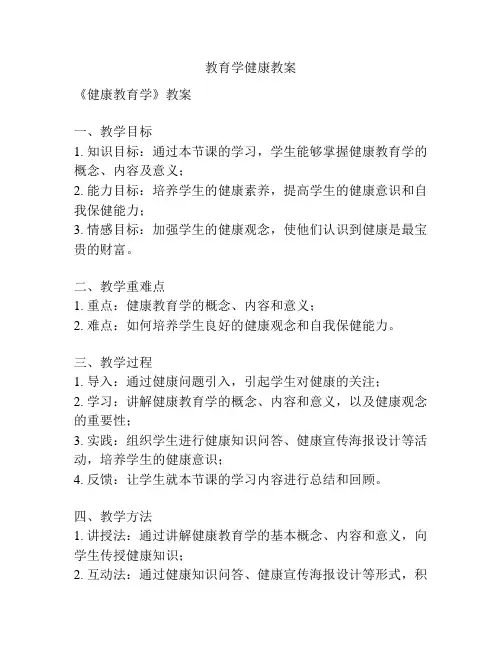 教育学健康教案

《健康教育学》教案

一、教学目标
1. 知识目标：通过本节课的学习，学生能够掌握健康教育学的概念、内容及意义；
2. 能力目标：培养学生的健康素养，提高学生的健康意识和自我保健能力；
3. 情感目标：加强学生的健康观念，使他们认识到健康是最宝贵的财富。

二、教学重难点
1. 重点：健康教育学的概念、内容和意义；
2. 难点：如何培养学生良好的健康观念和自我保健能力。

三、教学过程
1. 导入：通过健康问题引入，引起学生对健康的关注；
2. 学习：讲解健康教育学的概念、内容和意义，以及健康观念的重要性；
3. 实践：组织学生进行健康知识问答、健康宣传海报设计等活动，培养学生的健康意识；
4. 反馈：让学生就本节课的学习内容进行总结和回顾。

四、教学方法
1. 讲授法：通过讲解健康教育学的基本概念、内容和意义，向学生传授健康知识；
2. 互动法：通过健康知识问答、健康宣传海报设计等形式，积